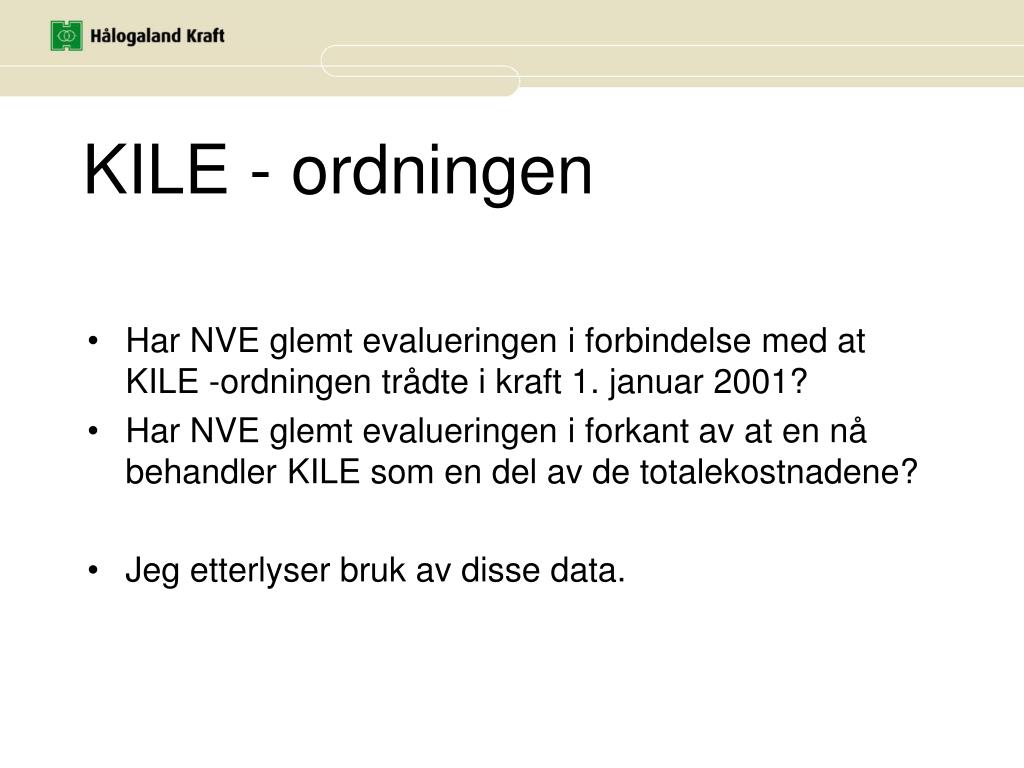 Hålogaland Kraft

KILE - ordningen

• Har NVE glemt evalueringen i forbindelse med at KILE -ordningen trådte i kraft 1. januar 2001?
• Har NVE glemt evalueringen i forkant av at en nå behandler KILE som en del av de totalekostnadene?

• Jeg etterlyser bruk av disse data.